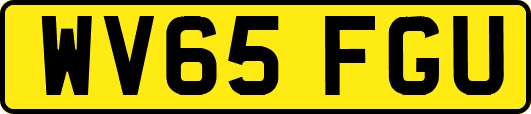 WV65 FGU